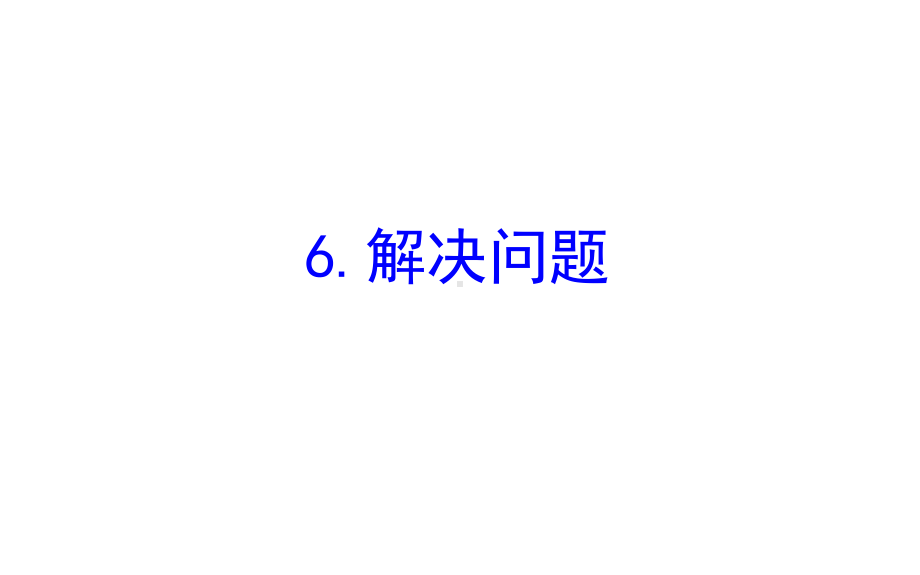 6. 解决问题